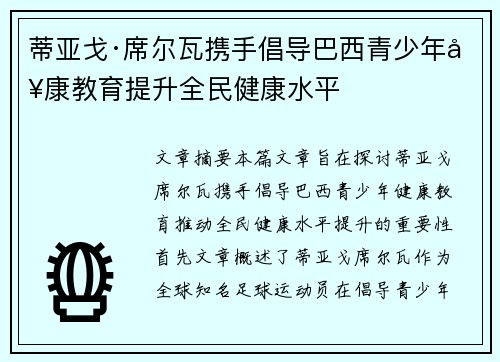 蒂亚戈·席尔瓦携手倡导巴西青少年å¥康教育提升全民健康水平

文章摘要本篇文章旨在探讨蒂亚戈席尔瓦携手倡导巴西青少年健康教育推动全民健康水平提升的重要性首先文章概述了蒂亚戈席尔瓦作为全球知名足球运动员在倡导青少年